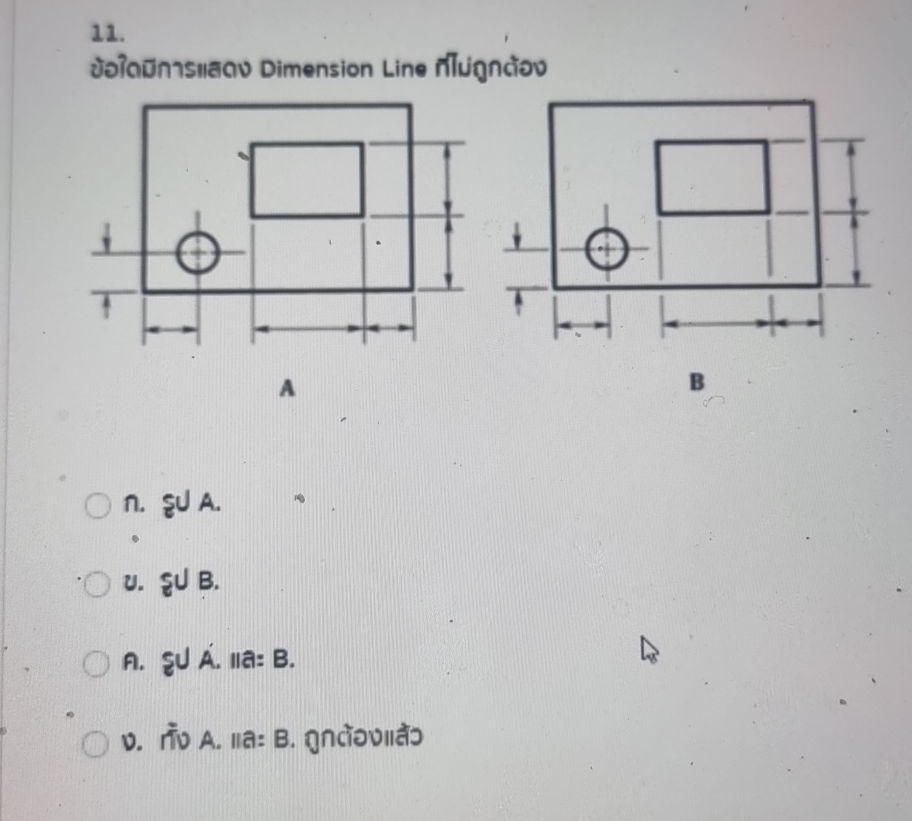 11.
ข้อใดมีการแสดง Dimension Line ที่ไม่ถูกต้อง

A

B

ก. รูป A.

ข. รูป B.

ค. รูป A. และ B.

ง. ทั้ง A. และ B. ถูกต้องแล้ว